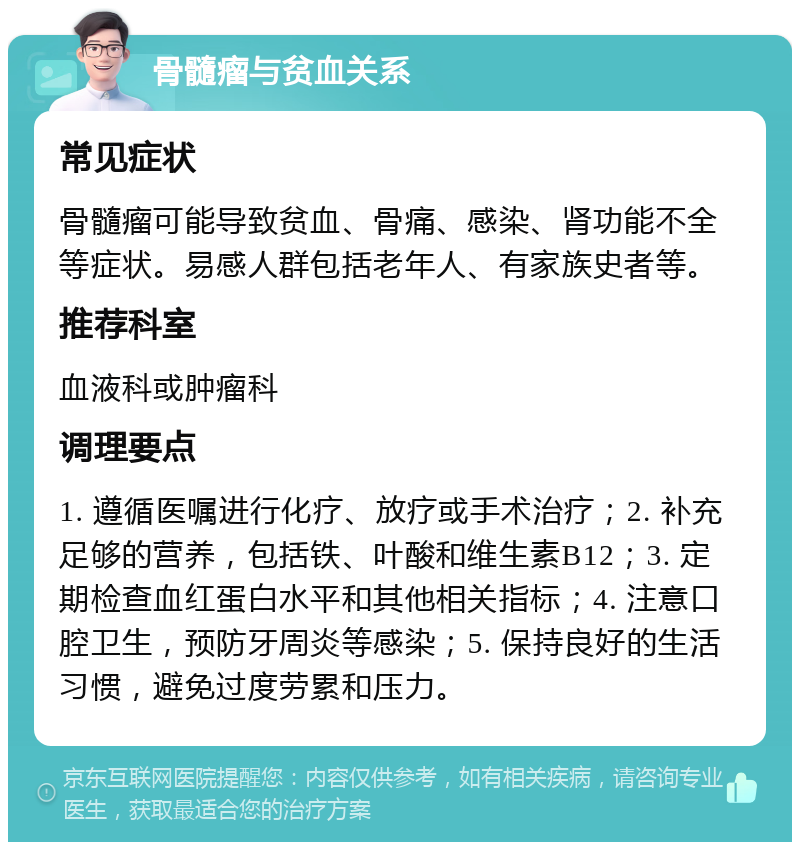 骨髓瘤与贫血关系

常见症状

骨髓瘤可能导致贫血、骨痛、感染、肾功能不全等症状。易感人群包括老年人、有家族史者等。

推荐科室

血液科或肿瘤科

调理要点

1. 遵循医嘱进行化疗、放疗或手术治疗；2. 补充足够的营养，包括铁、叶酸和维生素B12；3. 定期检查血红蛋白水平和其他相关指标；4. 注意口腔卫生，预防牙周炎等感染；5. 保持良好的生活习惯，避免过度劳累和压力。

京东互联网医院提醒您：内容仅供参考，如有相关疾病，请咨询专业医生，获取最适合您的治疗方案